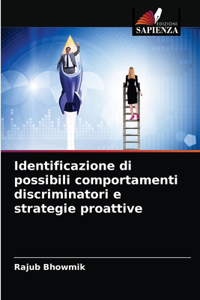 EDIZIONI
SAPIENZA

Identificazione di possibili comportamenti discriminatori e strategie proattive

Rajub Bhowmik